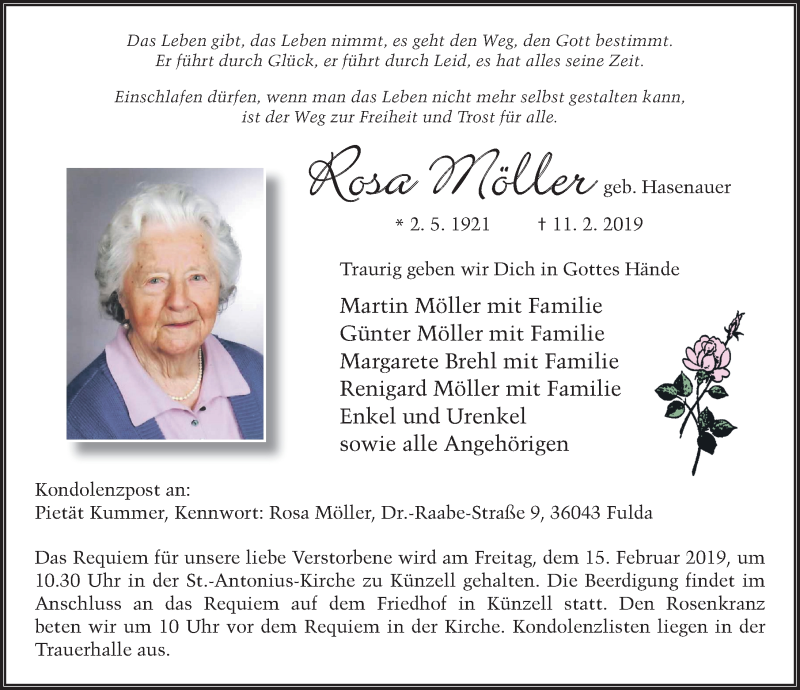 Das Leben gibt, das Leben nimmt, es geht den Weg, den Gott bestimmt.
Er führt durch Glück, er führt durch Leid, es hat alles seine Zeit.

Einschlafen dürfen, wenn man das Leben nicht mehr selbst gestalten kann,
ist der Weg zur Freiheit und Trost für alle.

Rosa Möller geb. Hasenauer

* 2. 5. 1921 † 11. 2. 2019

Traurig geben wir Dich in Gottes Hände

Martin Möller mit Familie
Günter Möller mit Familie
Margarete Brehl mit Familie
Renigard Möller mit Familie
Enkel und Urenkel
sowie alle Angehörigen

Kondolenzpost an:
Pietät Kummer, Kennwort: Rosa Möller, Dr.-Raabe-Straße 9, 36043 Fulda

Das Requiem für unsere liebe Verstorbene wird am Freitag, dem 15. Februar 2019, um 10.30 Uhr in der St.-Antonius-Kirche zu Künzell gehalten. Die Beerdigung findet im Anschluss an das Requiem auf dem Friedhof in Künzell statt. Den Rosenkranz beten wir um 10 Uhr vor dem Requiem in der Kirche. Kondolenzlisten liegen in der Trauerhalle aus.